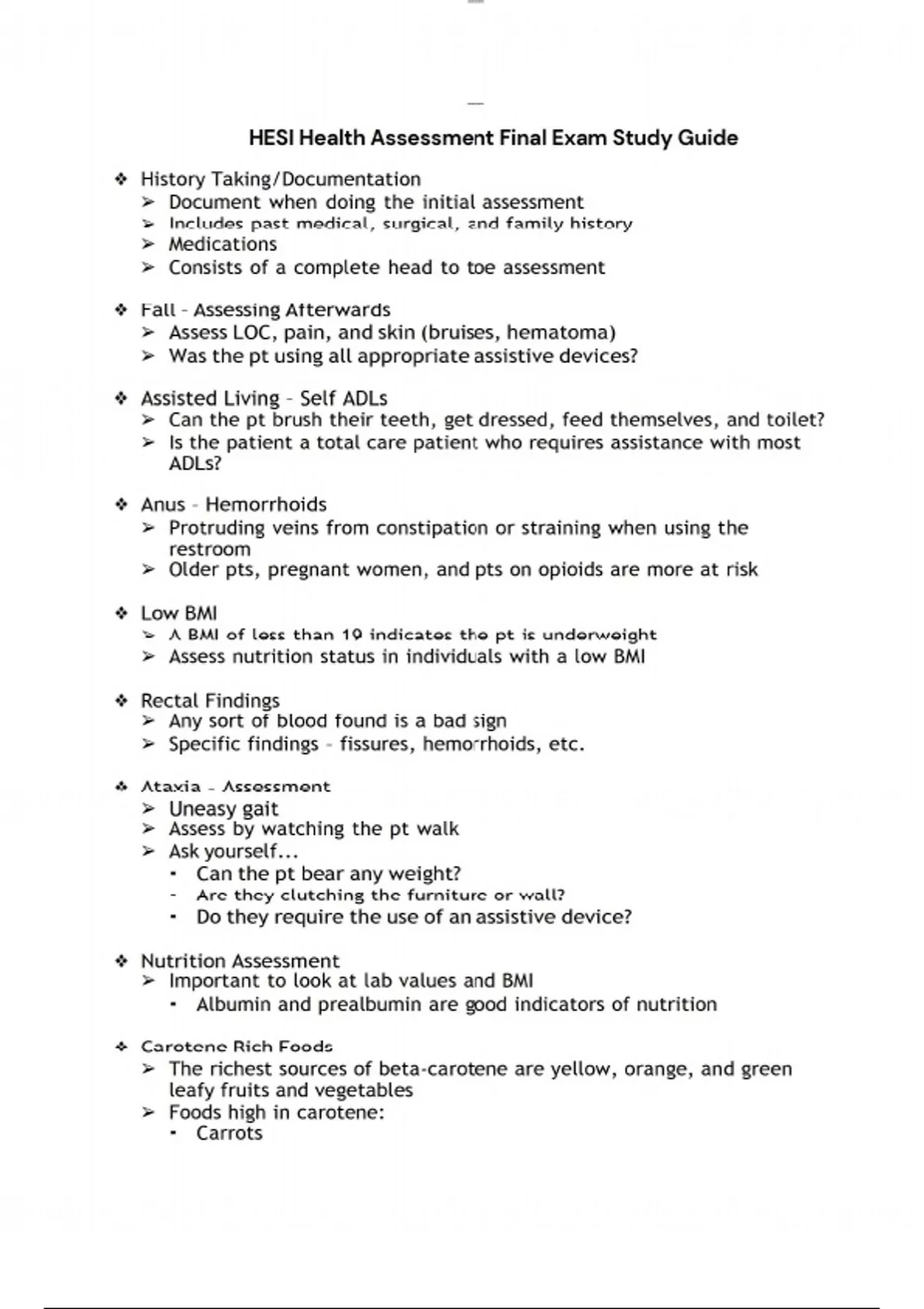 HESI Health Assessment Final Exam Study Guide

❖ History Taking/Documentation
➢ Document when doing the initial assessment
➢ Includes past medical, surgical, and family history
➢ Medications
➢ Consists of a complete head to toe assessment

❖ Fall – Assessing Afterwards
➢ Assess LOC, pain, and skin (bruises, hematoma)
➢ Was the pt using all appropriate assistive devices?

❖ Assisted Living – Self ADLs
➢ Can the pt brush their teeth, get dressed, feed themselves, and toilet?
➢ Is the patient a total care patient who requires assistance with most ADLs?

❖ Anus – Hemorrhoids
➢ Protruding veins from constipation or straining when using the restroom
➢ Older pts, pregnant women, and pts on opioids are more at risk

❖ Low BMI
➢ A BMI of less than 19 indicates the pt is underweight
➢ Assess nutrition status in individuals with a low BMI

❖ Rectal Findings
➢ Any sort of blood found is a bad sign
➢ Specific findings – fissures, hemorrhoids, etc.

❖ Ataxia – Assessment
➢ Uneasy gait
➢ Assess by watching the pt walk
➢ Ask yourself...
▪ Can the pt bear any weight?
▪ Are they clutching the furniture or wall?
▪ Do they require the use of an assistive device?

❖ Nutrition Assessment
➢ Important to look at lab values and BMI
▪ Albumin and prealbumin are good indicators of nutrition

❖ Carotene Rich Foods
➢ The richest sources of beta-carotene are yellow, orange, and green leafy fruits and vegetables
➢ Foods high in carotene:
▪ Carrots